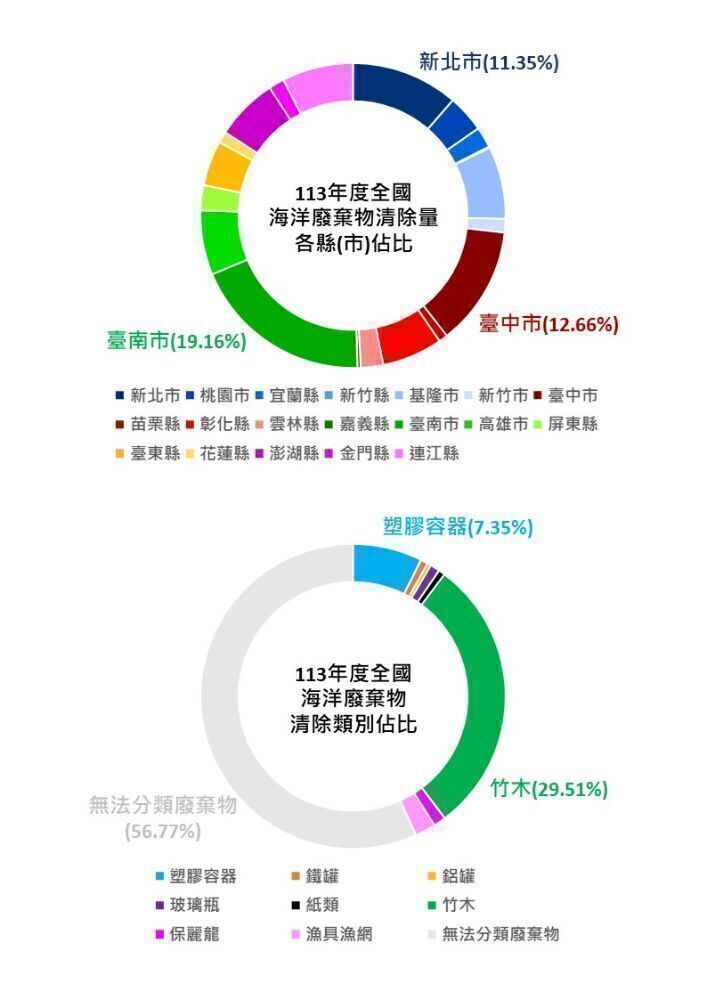 新北市(11.35%)

113年度全國
海洋廢棄物清除量
各縣(市)佔比

臺中市(12.66%)

臺南市(19.16%)

新北市 桃園市 宜蘭縣 新竹縣 基隆市 新竹市 臺中市
苗栗縣 彰化縣 雲林縣 嘉義縣 臺南市 高雄市 屏東縣
臺東縣 花蓮縣 澎湖縣 金門縣 連江縣

塑膠容器(7.35%)

113年度全國
海洋廢棄物
清除類別佔比

竹木(29.51%)

無法分類廢棄物
(56.77%)

塑膠容器 鐵罐 鋁罐
玻璃瓶 紙類 竹木
保麗龍 漁具漁網 無法分類廢棄物